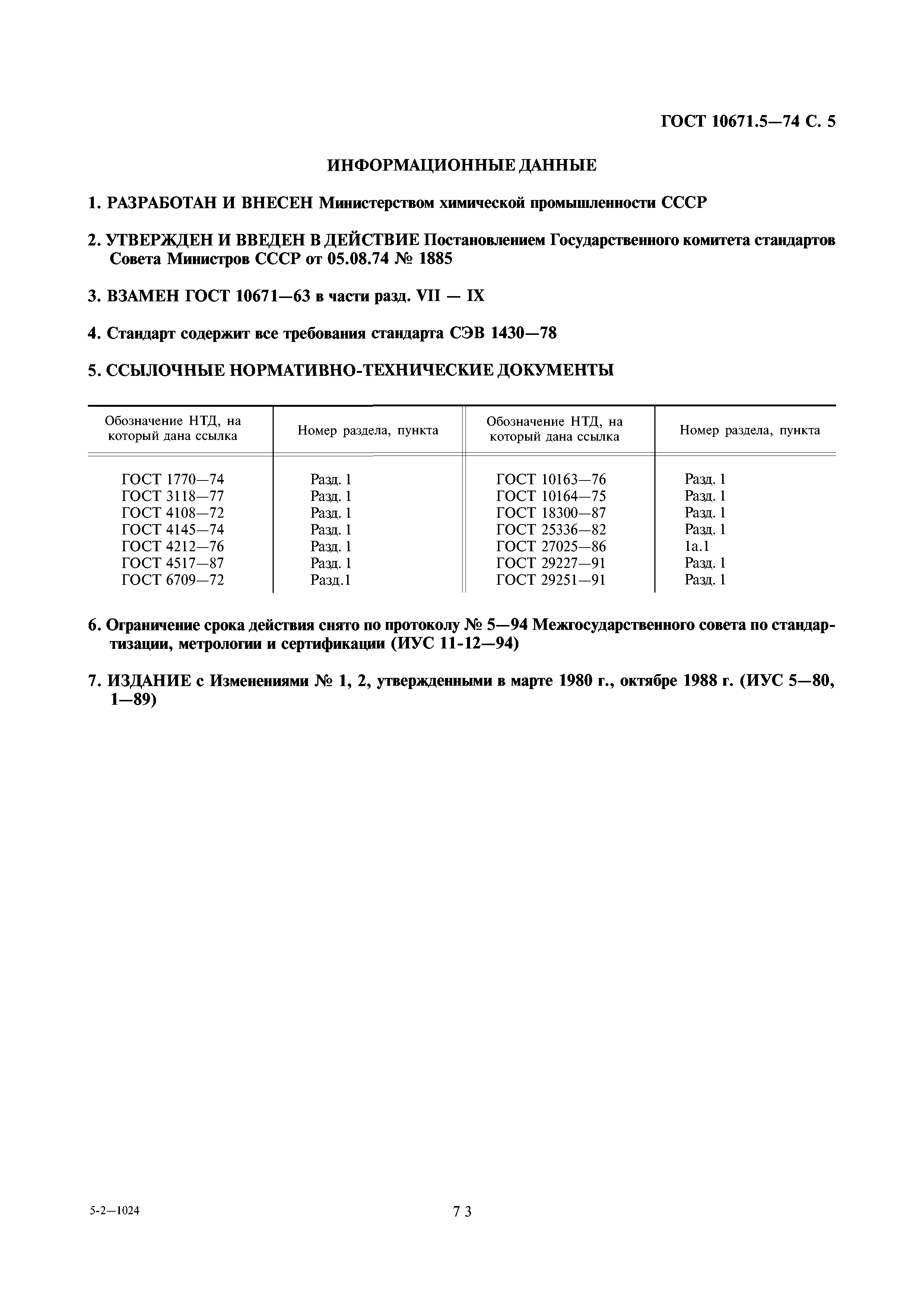 ГОСТ 10671.5—74 С. 5

ИНФОРМАЦИОННЫЕ ДАННЫЕ

1. РАЗРАБОТАН И ВНЕСЕН Министерством химической промышленности СССР

2. УТВЕРЖДЕН И ВВЕДЕН В ДЕЙСТВИЕ Постановлением Государственного комитета стандартов Совета Министров СССР от 05.08.74 № 1885

3. ВЗАМЕН ГОСТ 10671—63 в части разд. VII — IX

4. Стандарт содержит все требования стандарта СЭВ 1430—78

5. ССЫЛОЧНЫЕ НОРМАТИВНО-ТЕХНИЧЕСКИЕ ДОКУМЕНТЫ

| Обозначение НТД, на который дана ссылка | Номер раздела, пункта | Обозначение НТД, на который дана ссылка | Номер раздела, пункта |
|---|---|---|---|
| ГОСТ 1770—74 | Разд. 1 | ГОСТ 10163—76 | Разд. 1 |
| ГОСТ 3118—77 | Разд. 1 | ГОСТ 10164—75 | Разд. 1 |
| ГОСТ 4108—72 | Разд. 1 | ГОСТ 18300—87 | Разд. 1 |
| ГОСТ 4145—74 | Разд. 1 | ГОСТ 25336—82 | Разд. 1 |
| ГОСТ 4212—76 | Разд. 1 | ГОСТ 27025—86 | 1а.1 |
| ГОСТ 4517—87 | Разд. 1 | ГОСТ 29227—91 | Разд. 1 |
| ГОСТ 6709—72 | Разд.1 | ГОСТ 29251—91 | Разд. 1 |

6. Ограничение срока действия снято по протоколу № 5—94 Межгосударственного совета по стандартизации, метрологии и сертификации (ИУС 11-12—94)

7. ИЗДАНИЕ с Изменениями № 1, 2, утвержденными в марте 1980 г., октябре 1988 г. (ИУС 5—80, 1—89)

5-2—1024

73